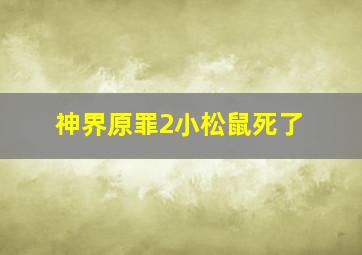 神界原罪2小松鼠死了